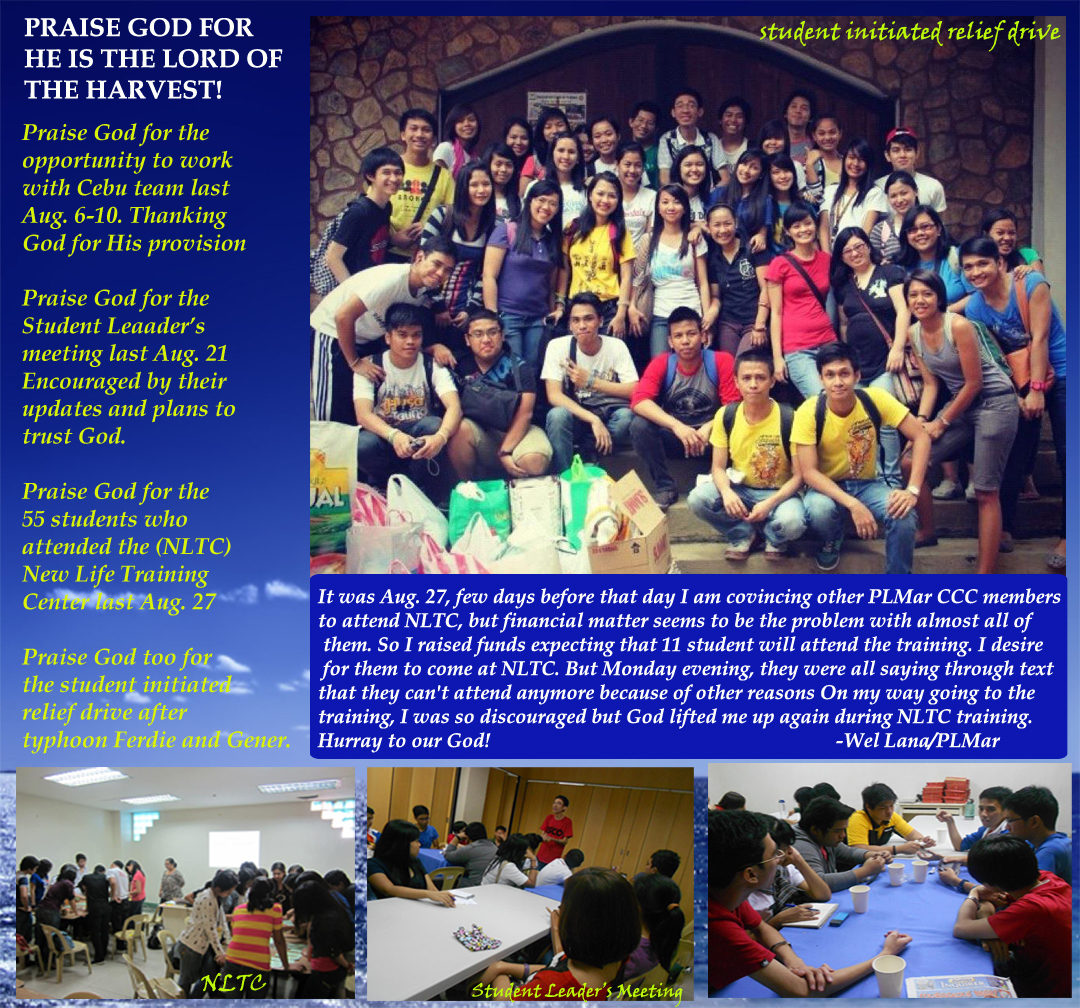 PRAISE GOD FOR HE IS THE LORD OF THE HARVEST!

Praise God for the opportunity to work with Cebu team last Aug. 6-10. Thanking God for His provision

Praise God for the Student Leaader's meeting last Aug. 21 Encouraged by their updates and plans to trust God.

Praise God for the 55 students who attended the (NLTC) New Life Training Center last Aug. 27

Praise God too for the student initiated relief drive after typhoon Ferdie and Gener.

student initiated relief drive

It was Aug. 27, few days before that day I am covincing other PLMar CCC members to attend NLTC, but financial matter seems to be the problem with almost all of them. So I raised funds expecting that 11 student will attend the training. I desire for them to come at NLTC. But Monday evening, they were all saying through text that they can't attend anymore because of other reasons On my way going to the training, I was so discouraged but God lifted me up again during NLTC training. Hurray to our God! -Wel Lana/PLMar

NLTC

Student Leader's Meeting